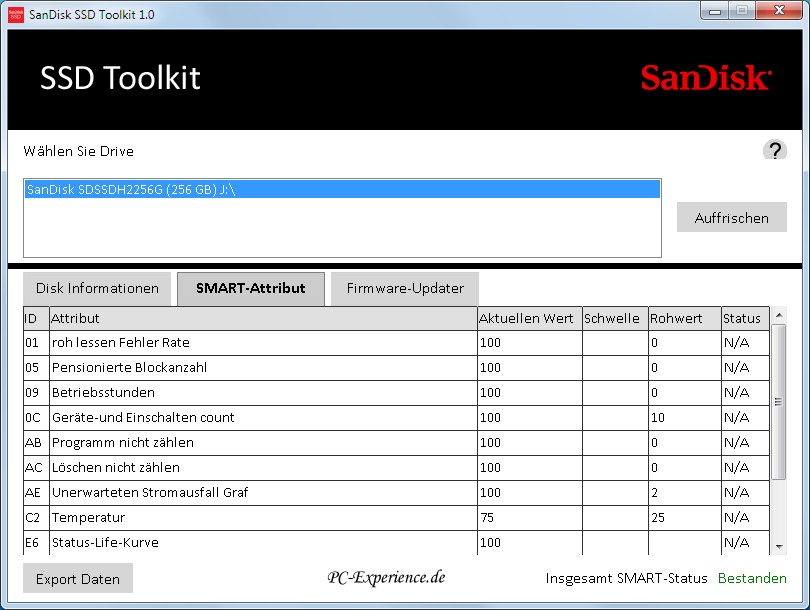 SanDisk SSD Toolkit 1.0

SSD Toolkit

SanDisk

Wählen Sie Drive

?

SanDisk SDSSDH2256G (256 GB) J:\

Auffrischen

Disk Informationen

SMART-Attribut

Firmware-Updater

| ID | Attribut | Aktuellen Wert | Schwelle | Rohwert | Status |
|---|---|---|---|---|---|
| 01 | roh lessen Fehler Rate | 100 | | 0 | N/A |
| 05 | Pensionierte Blockanzahl | 100 | | 0 | N/A |
| 09 | Betriebsstunden | 100 | | 0 | N/A |
| 0C | Geräte-und Einschalten count | 100 | | 10 | N/A |
| AB | Programm nicht zählen | 100 | | 0 | N/A |
| AC | Löschen nicht zählen | 100 | | 0 | N/A |
| AE | Unerwarteten Stromausfall Graf | 100 | | 2 | N/A |
| C2 | Temperatur | 75 | | 25 | N/A |
| E6 | Status-Life-Kurve | 100 | | | N/A |

Export Daten

PC-Experience.de

Insgesamt SMART-Status Bestanden